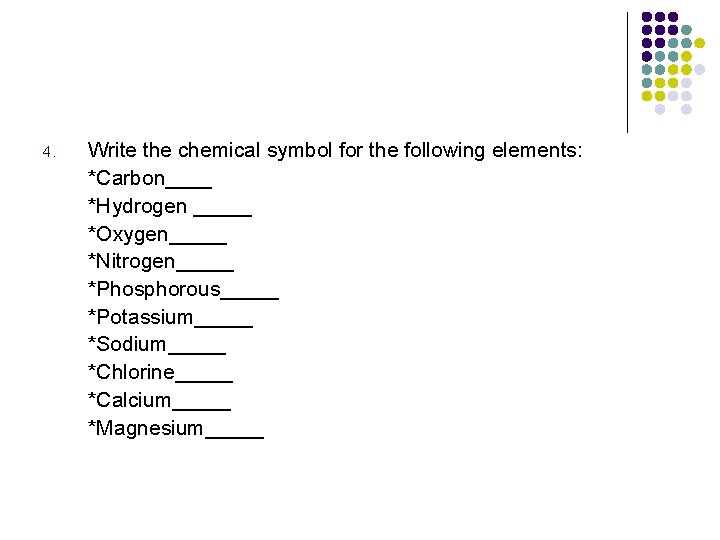 4. Write the chemical symbol for the following elements:
*Carbon____
*Hydrogen _____
*Oxygen_____
*Nitrogen_____
*Phosphorous_____
*Potassium_____
*Sodium_____
*Chlorine_____
*Calcium_____
*Magnesium_____